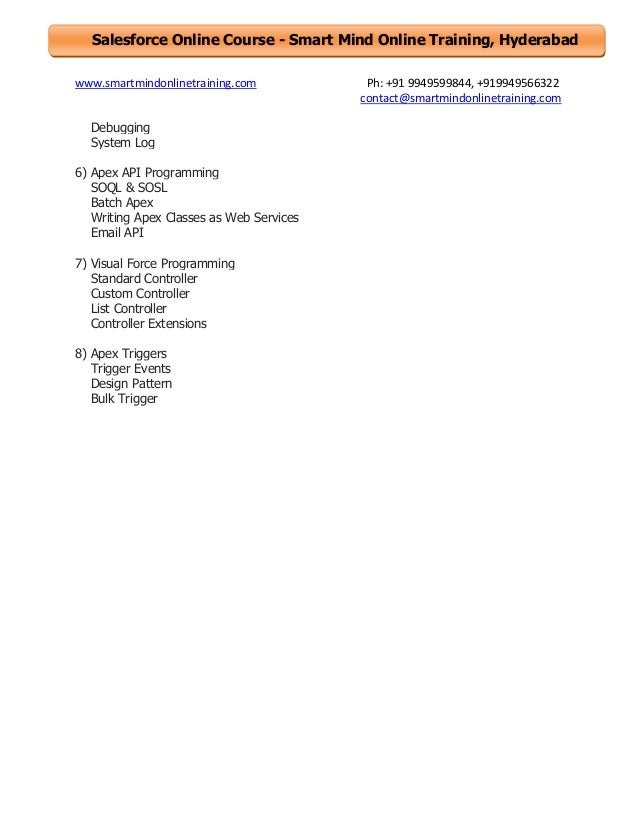 Salesforce Online Course - Smart Mind Online Training, Hyderabad

www.smartmindonlinetraining.com

Ph: +91 9949599844, +919949566322
contact@smartmindonlinetraining.com

Debugging
System Log

6) Apex API Programming
SOQL & SOSL
Batch Apex
Writing Apex Classes as Web Services
Email API

7) Visual Force Programming
Standard Controller
Custom Controller
List Controller
Controller Extensions

8) Apex Triggers
Trigger Events
Design Pattern
Bulk Trigger